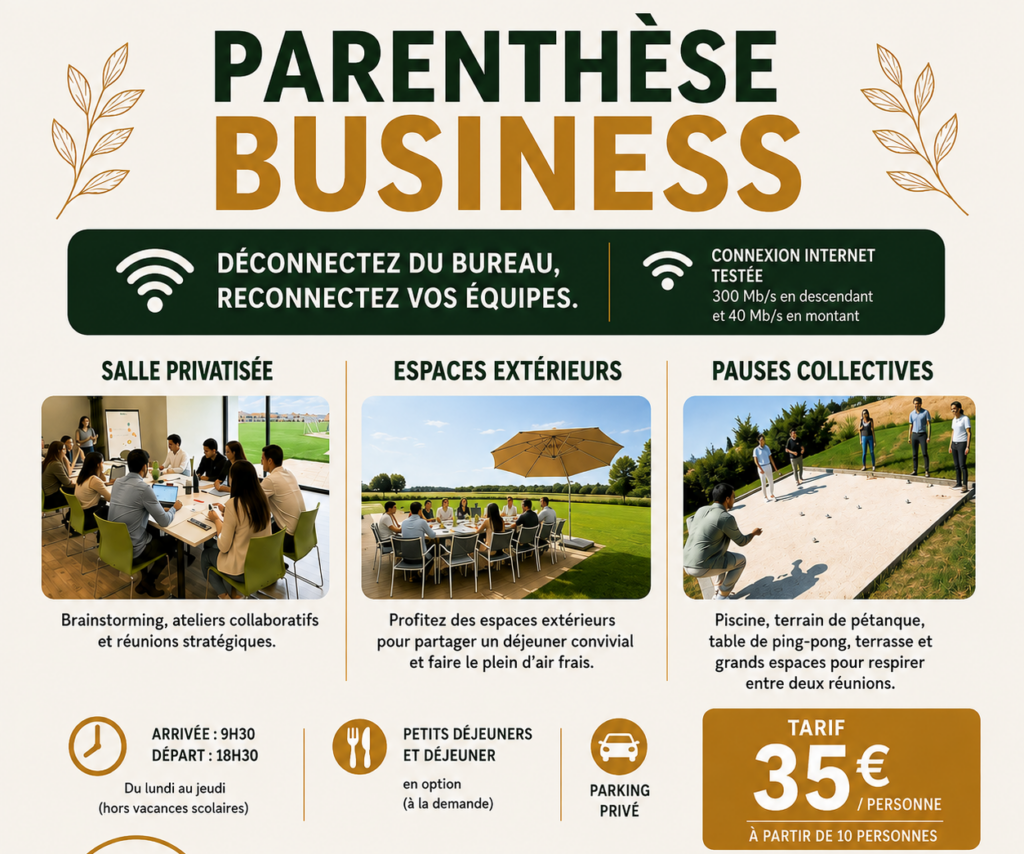 PARENTHÈSE
BUSINESS

DÉCONNECTEZ DU BUREAU,
RECONNECTEZ VOS ÉQUIPES.

CONNEXION INTERNET TESTÉE
300 Mb/s en descendant
et 40 Mb/s en montant

SALLE PRIVATISÉE

Brainstorming, ateliers collaboratifs et réunions stratégiques.

ESPACES EXTÉRIEURS

Profitez des espaces extérieurs pour partager un déjeuner convivial et faire le plein d'air frais.

PAUSES COLLECTIVES

Piscine, terrain de pétanque, table de ping-pong, terrasse et grands espaces pour respirer entre deux réunions.

ARRIVÉE : 9H30
DÉPART : 18H30

Du lundi au jeudi
(hors vacances scolaires)

PETITS DÉJEUNERS
ET DÉJEUNER

en option
(à la demande)

PARKING
PRIVÉ

TARIF
35€
/ PERSONNE
À PARTIR DE 10 PERSONNES